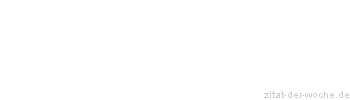 zitat-der-woche.de